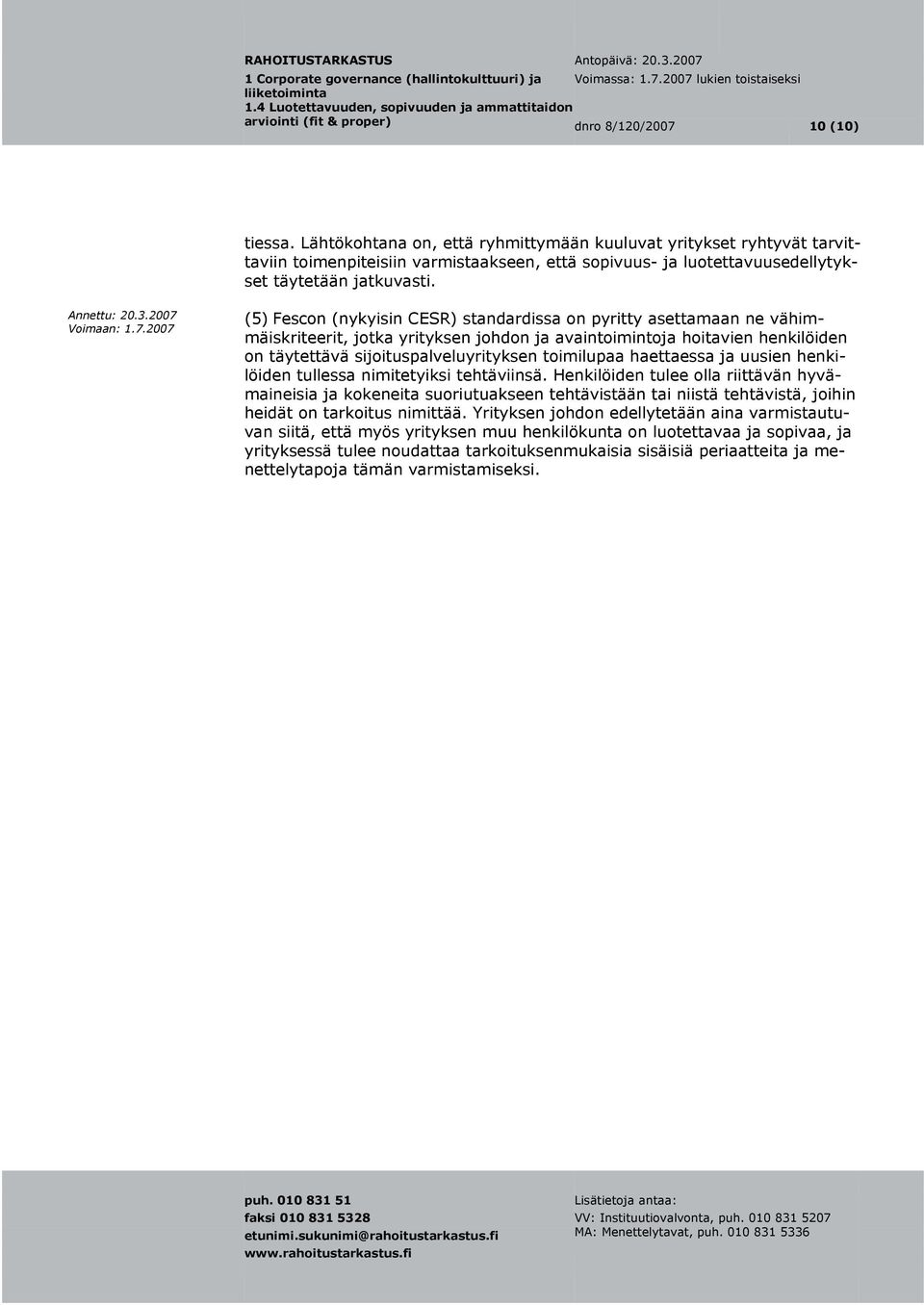 RAHOITUSTARKASTUS
1 Corporate governance (hallintokulttuuri) ja liiketoiminta
1.4 Luotettavuuden, sopivuuden ja ammattitaidon arviointi (fit & proper)

Antopäivä: 20.3.2007
Voimassa: 1.7.2007 lukien toistaiseksi

dnro 8/120/2007 10 (10)

tiessa. Lähtökohtana on, että ryhmittymään kuuluvat yritykset ryhtyvät tarvittaviin toimenpiteisiin varmistaakseen, että sopivuus- ja luotettavuusedellytykset täytetään jatkuvasti.

Annettu: 20.3.2007
Voimaan: 1.7.2007

(5) Fescon (nykyisin CESR) standardissa on pyritty asettamaan ne vähimmäiskriteerit, jotka yrityksen johdon ja avaintoimintoja hoitavien henkilöiden on täytettävä sijoituspalveluyrityksen toimilupaa haettaessa ja uusien henkilöiden tullessa nimitetyiksi tehtäviinsä. Henkilöiden tulee olla riittävän hyvämaineisia ja kokeneita suoriutuakseen tehtävistään tai niistä tehtävistä, joihin heidät on tarkoitus nimittää. Yrityksen johdon edellytetään aina varmistautuvan siitä, että myös yrityksen muu henkilökunta on luotettavaa ja sopivaa, ja yrityksessä tulee noudattaa tarkoituksenmukaisia sisäisiä periaatteita ja menettelytapoja tämän varmistamiseksi.

puh. 010 831 51
faksi 010 831 5328
etunimi.sukunimi@rahoitustarkastus.fi
www.rahoitustarkastus.fi

Lisätietoja antaa:
VV: Instituutiovalvonta, puh. 010 831 5207
MA: Menettelytavat, puh. 010 831 5336